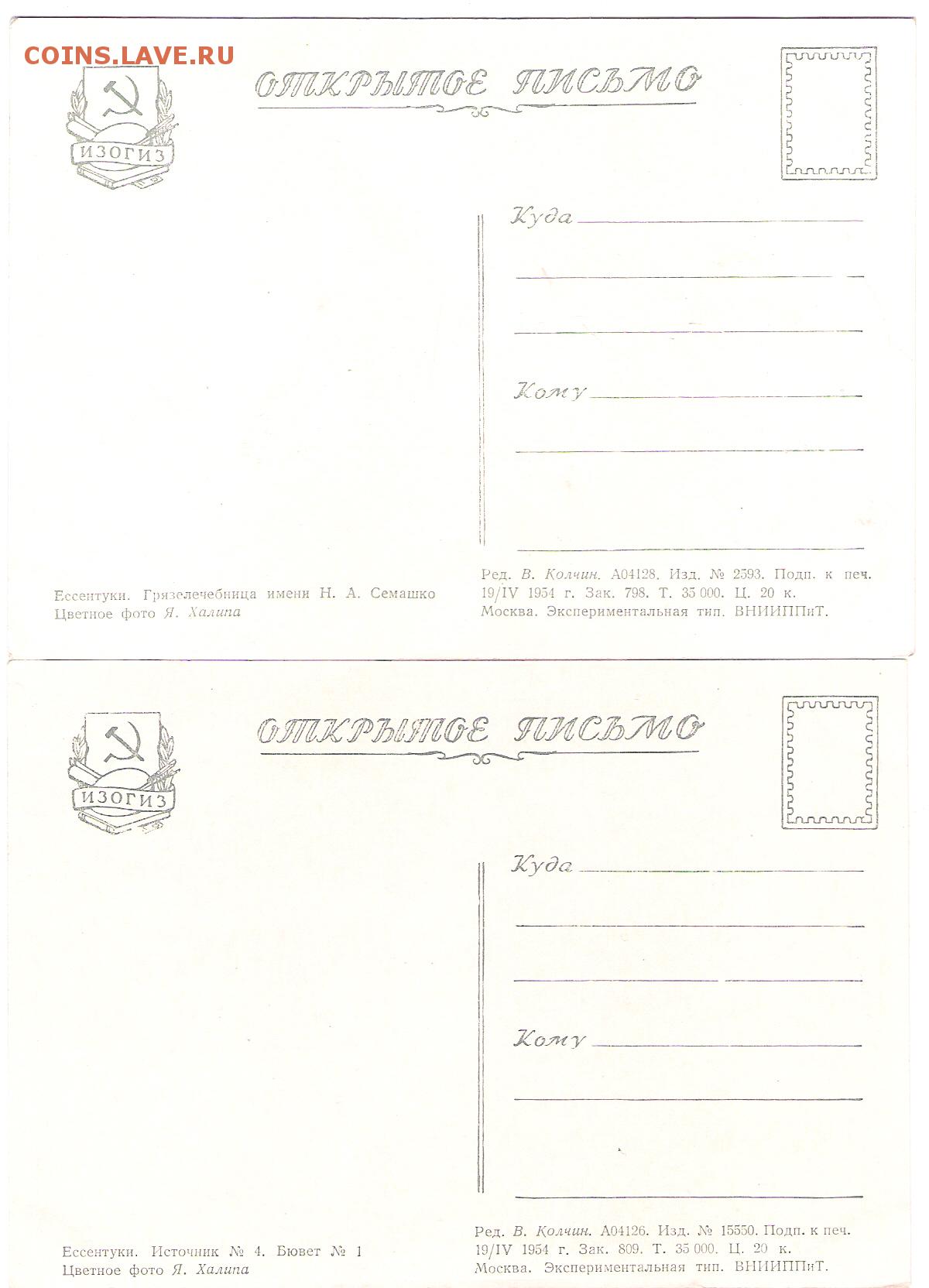 COINS.LAVE.RU

ИЗОГИЗ

ОТКРЫТОЕ ПИСЬМО

Куда

Кому

Ессентуки. Грязелечебница имени Н. А. Семашко
Цветное фото Я. Халипа

Ред. В. Колчин. А04128. Изд. № 2593. Подп. к печ. 19/IV 1954 г. Зак. 798. Т. 35 000. Ц. 20 к.
Москва. Экспериментальная тип. ВНИИППиТ.

ИЗОГИЗ

ОТКРЫТОЕ ПИСЬМО

Куда

Кому

Ессентуки. Источник № 4. Бювет № 1
Цветное фото Я. Халипа

Ред. В. Колчин. А04126. Изд. № 15550. Подп. к печ. 19/IV 1954 г. Зак. 809. Т. 35 000. Ц. 20 к.
Москва. Экспериментальная тип. ВНИИППиТ.